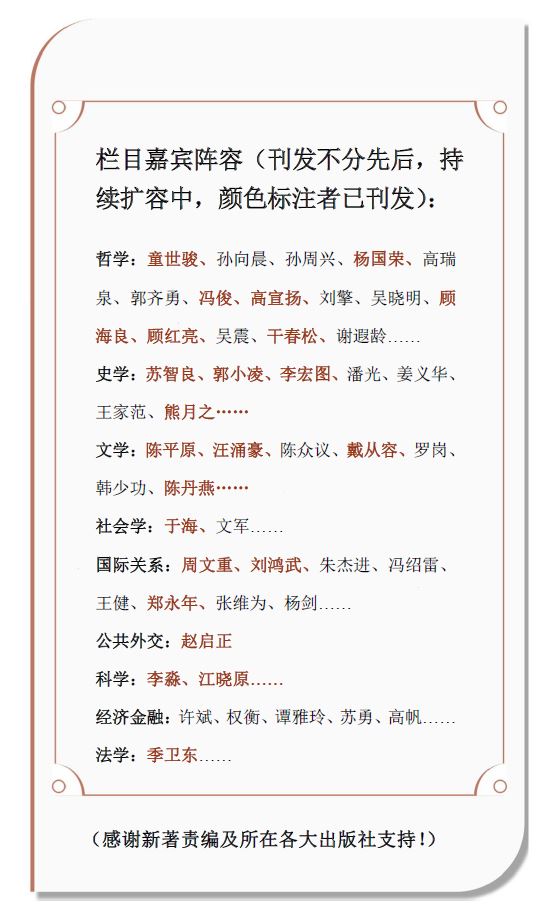 栏目嘉宾阵容（刊发不分先后，持续扩容中，颜色标注者已刊发）：

哲学：童世骏、孙向晨、孙周兴、杨国荣、高瑞泉、郭齐勇、冯俊、高宣扬、刘擎、吴晓明、顾海良、顾红亮、吴震、干春松、谢遐龄……

史学：苏智良、郭小凌、李宏图、潘光、姜义华、王家范、熊月之……

文学：陈平原、汪涌豪、陈众议、戴从容、罗岗、韩少功、陈丹燕……

社会学：于海、文军……

国际关系：周文重、刘鸿武、朱杰进、冯绍雷、王健、郑永年、张维为、杨剑……

公共外交：赵启正

科学：李淼、江晓原……

经济金融：许斌、权衡、谭雅玲、苏勇、高帆……

法学：季卫东……

（感谢新著责编及所在各大出版社支持！）